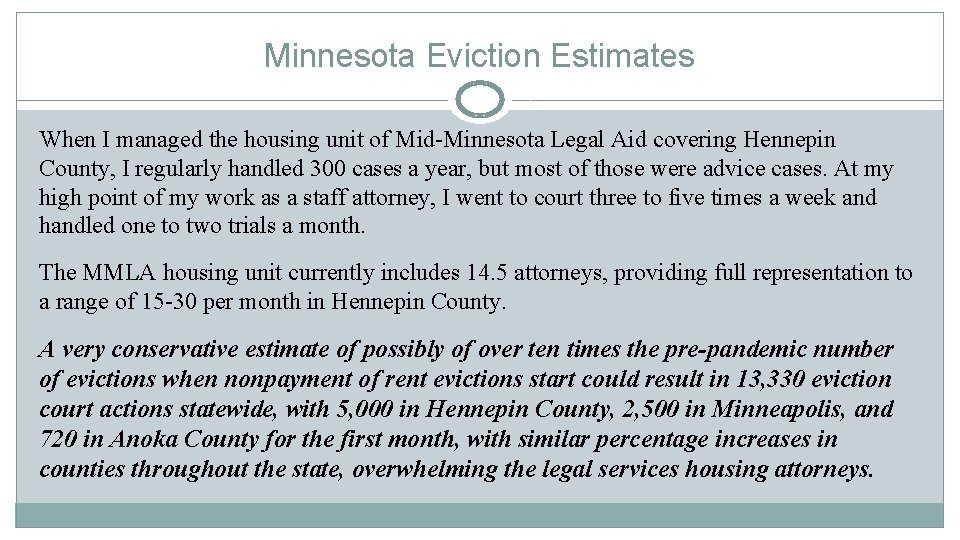 Minnesota Eviction Estimates

When I managed the housing unit of Mid-Minnesota Legal Aid covering Hennepin County, I regularly handled 300 cases a year, but most of those were advice cases. At my high point of my work as a staff attorney, I went to court three to five times a week and handled one to two trials a month.

The MMLA housing unit currently includes 14.5 attorneys, providing full representation to a range of 15-30 per month in Hennepin County.

A very conservative estimate of possibly of over ten times the pre-pandemic number of evictions when nonpayment of rent evictions start could result in 13,330 eviction court actions statewide, with 5,000 in Hennepin County, 2,500 in Minneapolis, and 720 in Anoka County for the first month, with similar percentage increases in counties throughout the state, overwhelming the legal services housing attorneys.